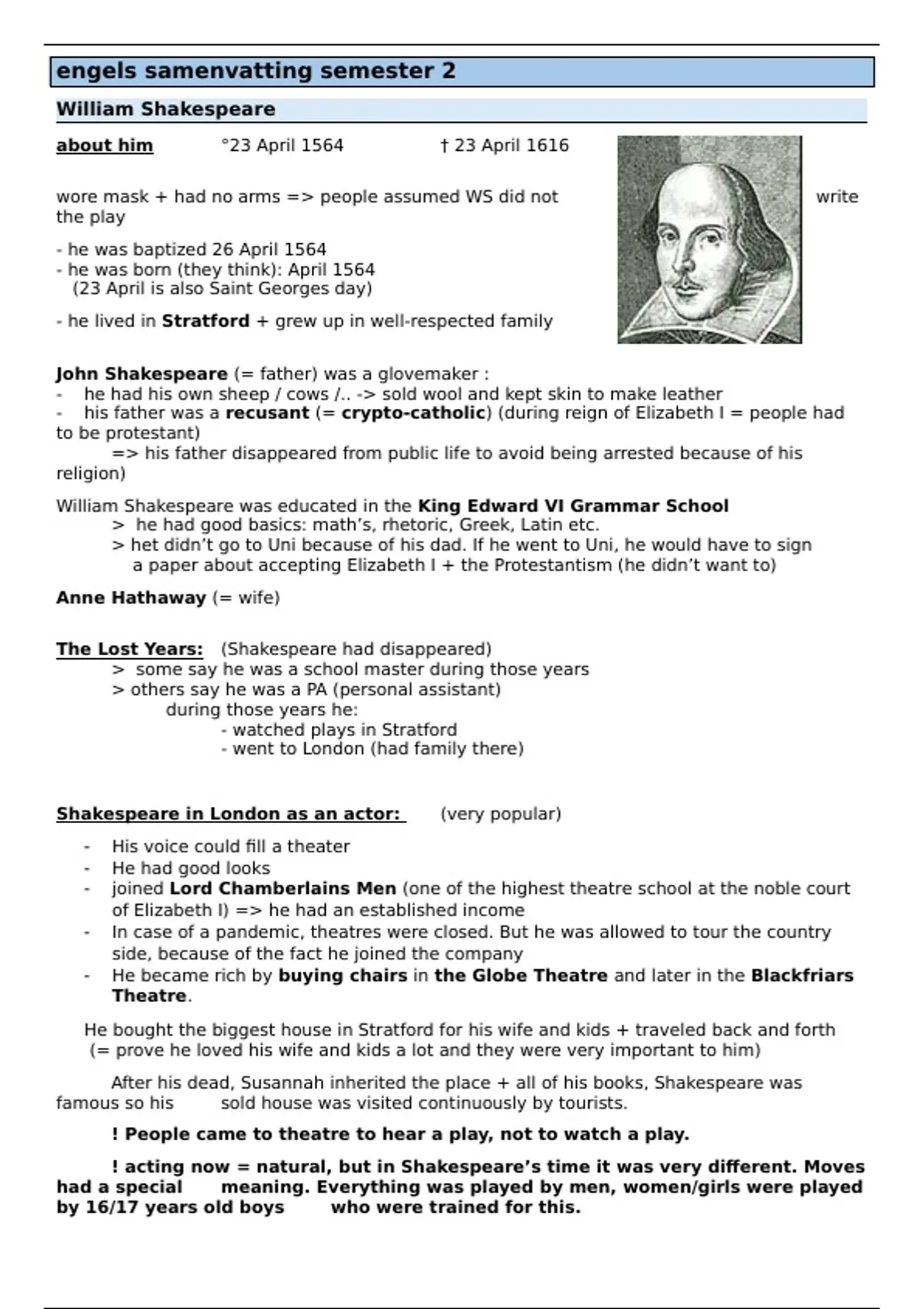 engels samenvatting semester 2

William Shakespeare

about him °23 April 1564 † 23 April 1616

wore mask + had no arms => people assumed WS did not write the play

- he was baptized 26 April 1564
- he was born (they think): April 1564
(23 April is also Saint Georges day)

- he lived in Stratford + grew up in well-respected family

John Shakespeare (= father) was a glovemaker :
- he had his own sheep / cows /.. -> sold wool and kept skin to make leather
- his father was a recusant (= crypto-catholic) (during reign of Elizabeth I = people had to be protestant)
=> his father disappeared from public life to avoid being arrested because of his religion)

William Shakespeare was educated in the King Edward VI Grammar School
> he had good basics: math's, rhetoric, Greek, Latin etc.
> het didn't go to Uni because of his dad. If he went to Uni, he would have to sign a paper about accepting Elizabeth I + the Protestantism (he didn't want to)

Anne Hathaway (= wife)

The Lost Years: (Shakespeare had disappeared)
> some say he was a school master during those years
> others say he was a PA (personal assistant)
during those years he:
- watched plays in Stratford
- went to London (had family there)

Shakespeare in London as an actor: (very popular)

- His voice could fill a theater
- He had good looks
- joined Lord Chamberlains Men (one of the highest theatre school at the noble court of Elizabeth I) => he had an established income
- In case of a pandemic, theatres were closed. But he was allowed to tour the country side, because of the fact he joined the company
- He became rich by buying chairs in the Globe Theatre and later in the Blackfriars Theatre.

He bought the biggest house in Stratford for his wife and kids + traveled back and forth (= prove he loved his wife and kids a lot and they were very important to him)

After his dead, Susannah inherited the place + all of his books, Shakespeare was famous so his sold house was visited continuously by tourists.

! People came to theatre to hear a play, not to watch a play.

! acting now = natural, but in Shakespeare's time it was very different. Moves had a special meaning. Everything was played by men, women/girls were played by 16/17 years old boys who were trained for this.